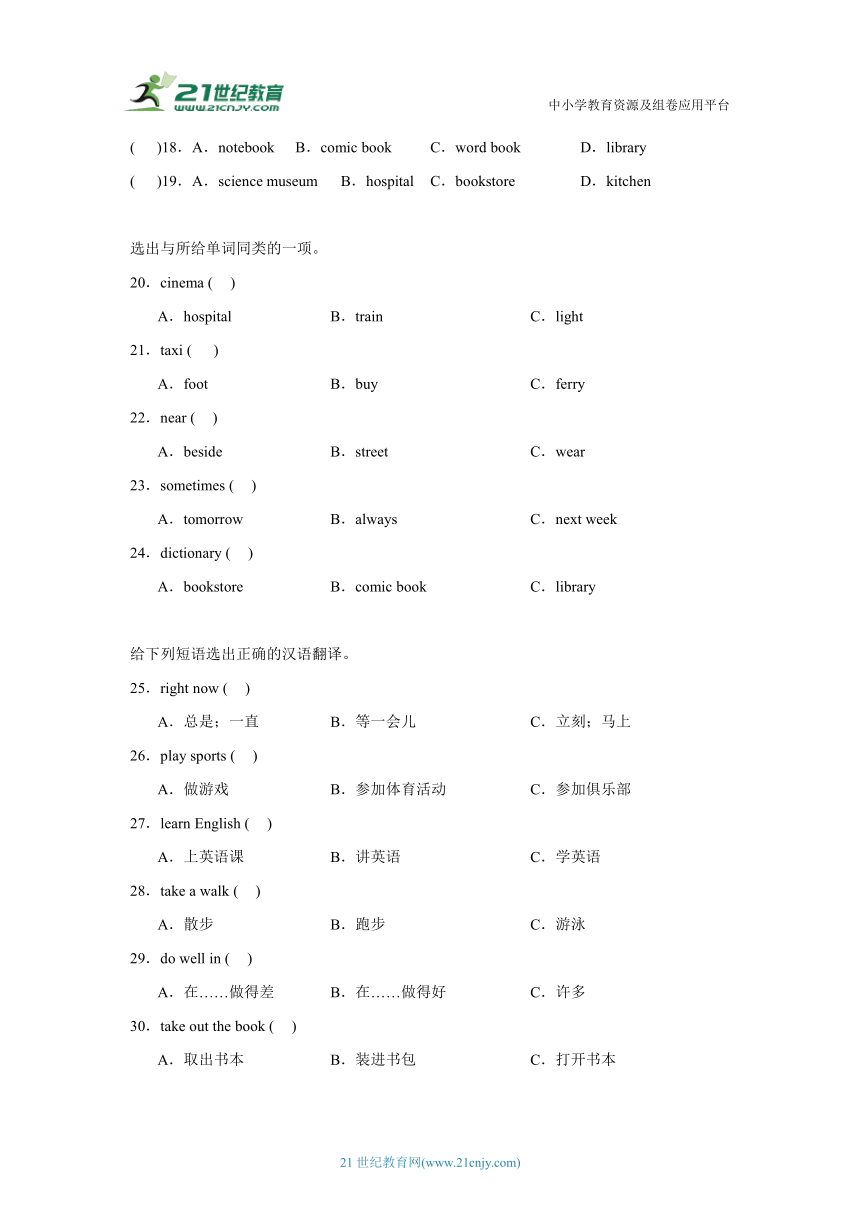 21世纪教育
www.21cnjy.com

中小学教育资源及组卷应用平台

(　)18．A．notebook　B．comic book　C．word book　D．library

(　)19．A．science museum　B．hospital　C．bookstore　D．kitchen

选出与所给单词同类的一项。

20．cinema (　)

A．hospital　B．train　C．light

21．taxi (　)

A．foot　B．buy　C．ferry

22．near (　)

A．beside　B．street　C．wear

23．sometimes (　)

A．tomorrow　B．always　C．next week

24．dictionary (　)

A．bookstore　B．comic book　C．library

给下列短语选出正确的汉语翻译。

25．right now (　)

A．总是；一直　B．等一会儿　C．立刻；马上

26．play sports (　)

A．做游戏　B．参加体育活动　C．参加俱乐部

27．learn English (　)

A．上英语课　B．讲英语　C．学英语

28．take a walk (　)

A．散步　B．跑步　C．游泳

29．do well in (　)

A．在……做得差　B．在……做得好　C．许多

30．take out the book (　)

A．取出书本　B．装进书包　C．打开书本

21 世纪教育网(www.21cnjy.com)